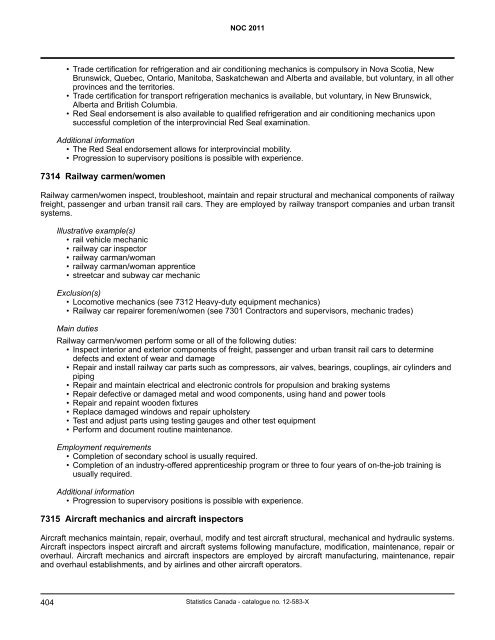 NOC 2011

• Trade certification for refrigeration and air conditioning mechanics is compulsory in Nova Scotia, New Brunswick, Quebec, Ontario, Manitoba, Saskatchewan and Alberta and available, but voluntary, in all other provinces and the territories.
• Trade certification for transport refrigeration mechanics is available, but voluntary, in New Brunswick, Alberta and British Columbia.
• Red Seal endorsement is also available to qualified refrigeration and air conditioning mechanics upon successful completion of the interprovincial Red Seal examination.

Additional information
• The Red Seal endorsement allows for interprovincial mobility.
• Progression to supervisory positions is possible with experience.

7314 Railway carmen/women

Railway carmen/women inspect, troubleshoot, maintain and repair structural and mechanical components of railway freight, passenger and urban transit rail cars. They are employed by railway transport companies and urban transit systems.

Illustrative example(s)
• rail vehicle mechanic
• railway car inspector
• railway carman/woman
• railway carman/woman apprentice
• streetcar and subway car mechanic

Exclusion(s)
• Locomotive mechanics (see 7312 Heavy-duty equipment mechanics)
• Railway car repairer foremen/women (see 7301 Contractors and supervisors, mechanic trades)

Main duties
Railway carmen/women perform some or all of the following duties:
• Inspect interior and exterior components of freight, passenger and urban transit rail cars to determine defects and extent of wear and damage
• Repair and install railway car parts such as compressors, air valves, bearings, couplings, air cylinders and piping
• Repair and maintain electrical and electronic controls for propulsion and braking systems
• Repair defective or damaged metal and wood components, using hand and power tools
• Repair and repaint wooden fixtures
• Replace damaged windows and repair upholstery
• Test and adjust parts using testing gauges and other test equipment
• Perform and document routine maintenance.

Employment requirements
• Completion of secondary school is usually required.
• Completion of an industry-offered apprenticeship program or three to four years of on-the-job training is usually required.

Additional information
• Progression to supervisory positions is possible with experience.

7315 Aircraft mechanics and aircraft inspectors

Aircraft mechanics maintain, repair, overhaul, modify and test aircraft structural, mechanical and hydraulic systems. Aircraft inspectors inspect aircraft and aircraft systems following manufacture, modification, maintenance, repair or overhaul. Aircraft mechanics and aircraft inspectors are employed by aircraft manufacturing, maintenance, repair and overhaul establishments, and by airlines and other aircraft operators.

404 Statistics Canada - catalogue no. 12-583-X